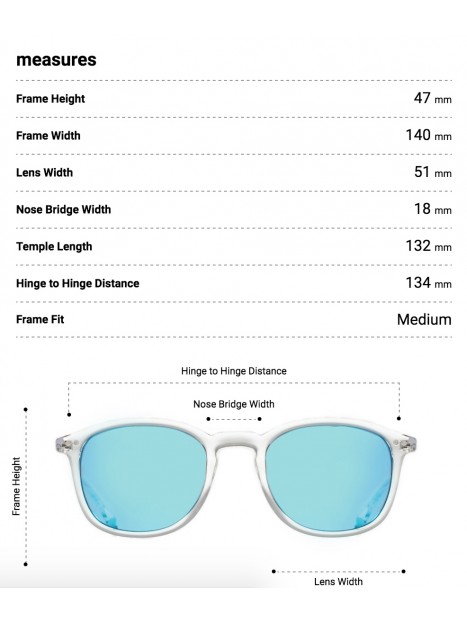 measures

| Frame Height | 47 mm |
|---|---|
| Frame Width | 140 mm |
| Lens Width | 51 mm |
| Nose Bridge Width | 18 mm |
| Temple Length | 132 mm |
| Hinge to Hinge Distance | 134 mm |
| Frame Fit | Medium |

Hinge to Hinge Distance

Nose Bridge Width

Frame Height

Lens Width